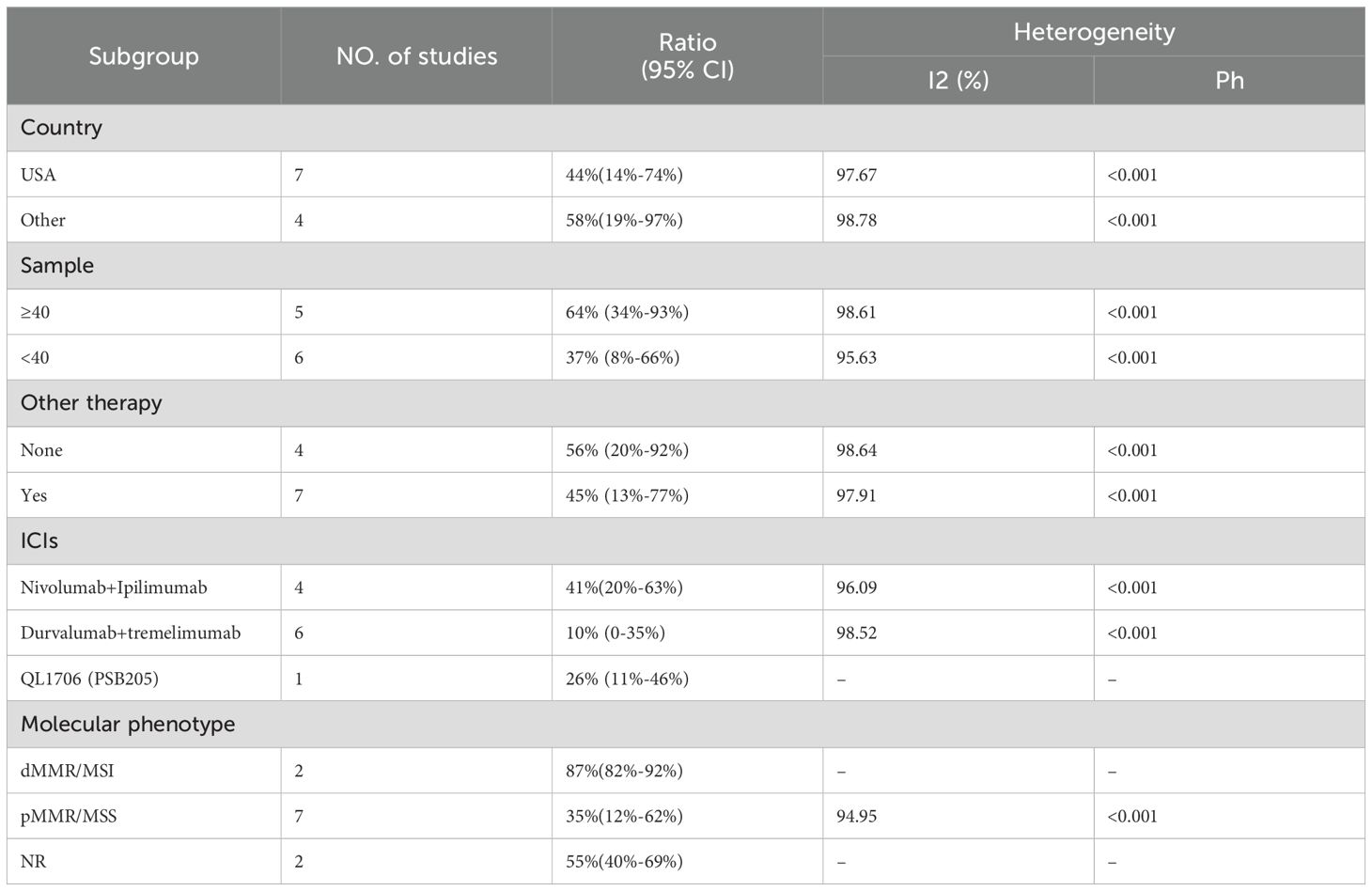 | Subgroup | NO. of studies | Ratio (95% CI) | Heterogeneity I2 (%) | Heterogeneity Ph |
|---|---|---|---|---|
| Country | | | | |
| USA | 7 | 44%(14%-74%) | 97.67 | <0.001 |
| Other | 4 | 58%(19%-97%) | 98.78 | <0.001 |
| Sample | | | | |
| ≥40 | 5 | 64% (34%-93%) | 98.61 | <0.001 |
| <40 | 6 | 37% (8%-66%) | 95.63 | <0.001 |
| Other therapy | | | | |
| None | 4 | 56% (20%-92%) | 98.64 | <0.001 |
| Yes | 7 | 45% (13%-77%) | 97.91 | <0.001 |
| ICIs | | | | |
| Nivolumab+Ipilimumab | 4 | 41%(20%-63%) | 96.09 | <0.001 |
| Durvalumab+tremelimumab | 6 | 10% (0-35%) | 98.52 | <0.001 |
| QL1706 (PSB205) | 1 | 26% (11%-46%) | – | – |
| Molecular phenotype | | | | |
| dMMR/MSI | 2 | 87%(82%-92%) | – | – |
| pMMR/MSS | 7 | 35%(12%-62%) | 94.95 | <0.001 |
| NR | 2 | 55%(40%-69%) | – | – |